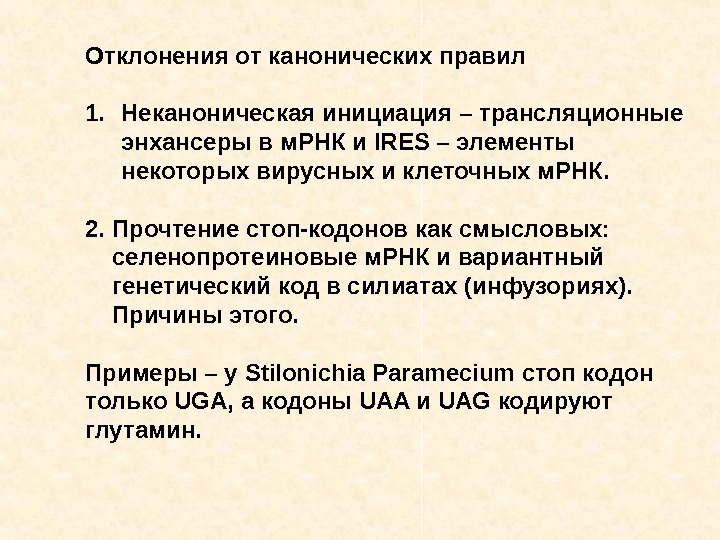 Отклонения от канонических правил

1. Неканоническая инициация – трансляционные энхансеры в мРНК и IRES – элементы некоторых вирусных и клеточных мРНК.

2. Прочтение стоп-кодонов как смысловых: селенопротеиновые мРНК и вариантный генетический код в силиатах (инфузориях). Причины этого.

Примеры – у Stilonichia Paramecium стоп кодон только UGA, а кодоны UAA и UAG кодируют глутамин.